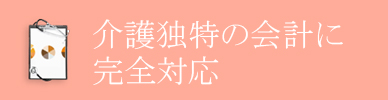 介護独特の会計に
完全対応